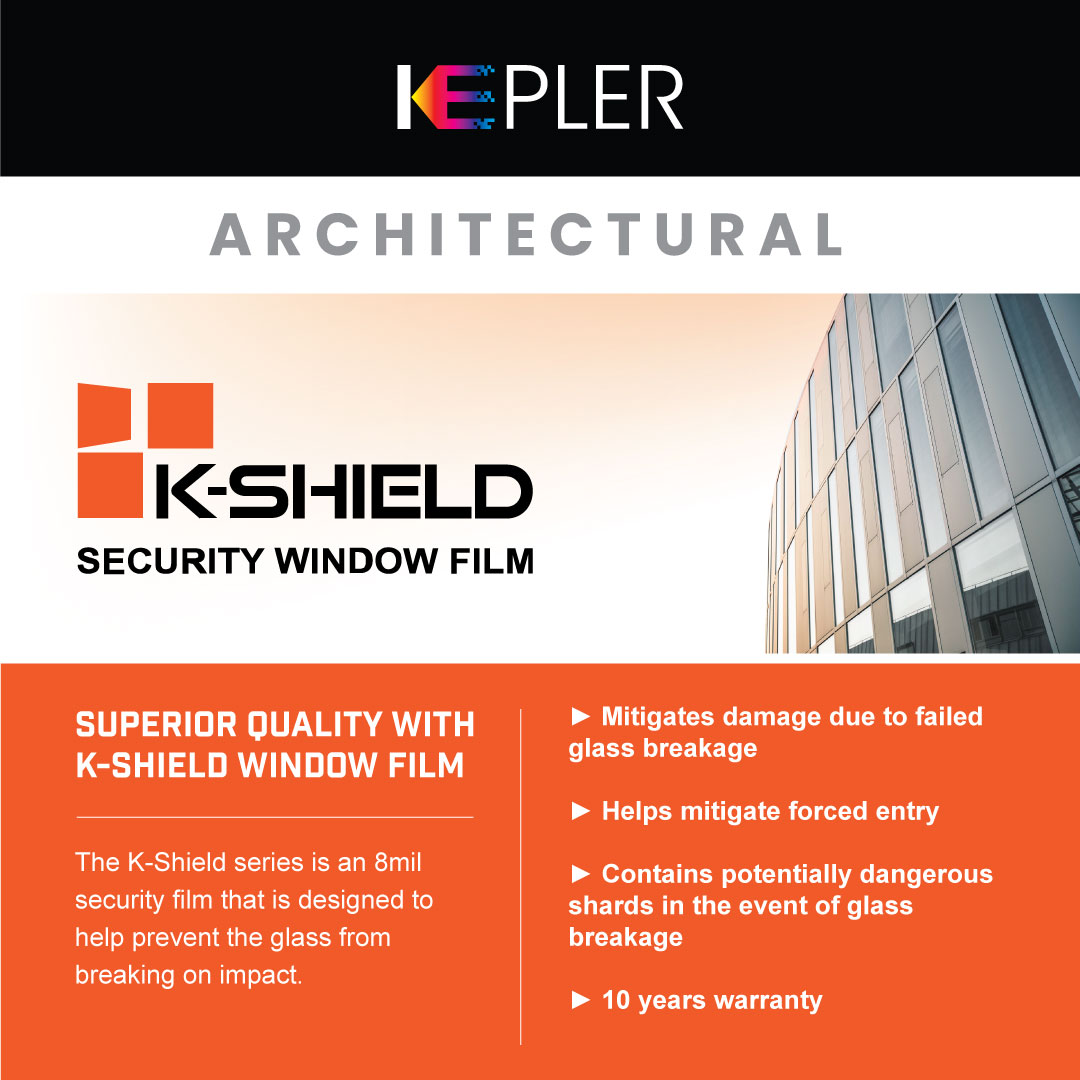 KEPLER

ARCHITECTURAL

K-SHIELD
SECURITY WINDOW FILM

SUPERIOR QUALITY WITH K-SHIELD WINDOW FILM

The K-Shield series is an 8mil security film that is designed to help prevent the glass from breaking on impact.

► Mitigates damage due to failed glass breakage

► Helps mitigate forced entry

► Contains potentially dangerous shards in the event of glass breakage

► 10 years warranty